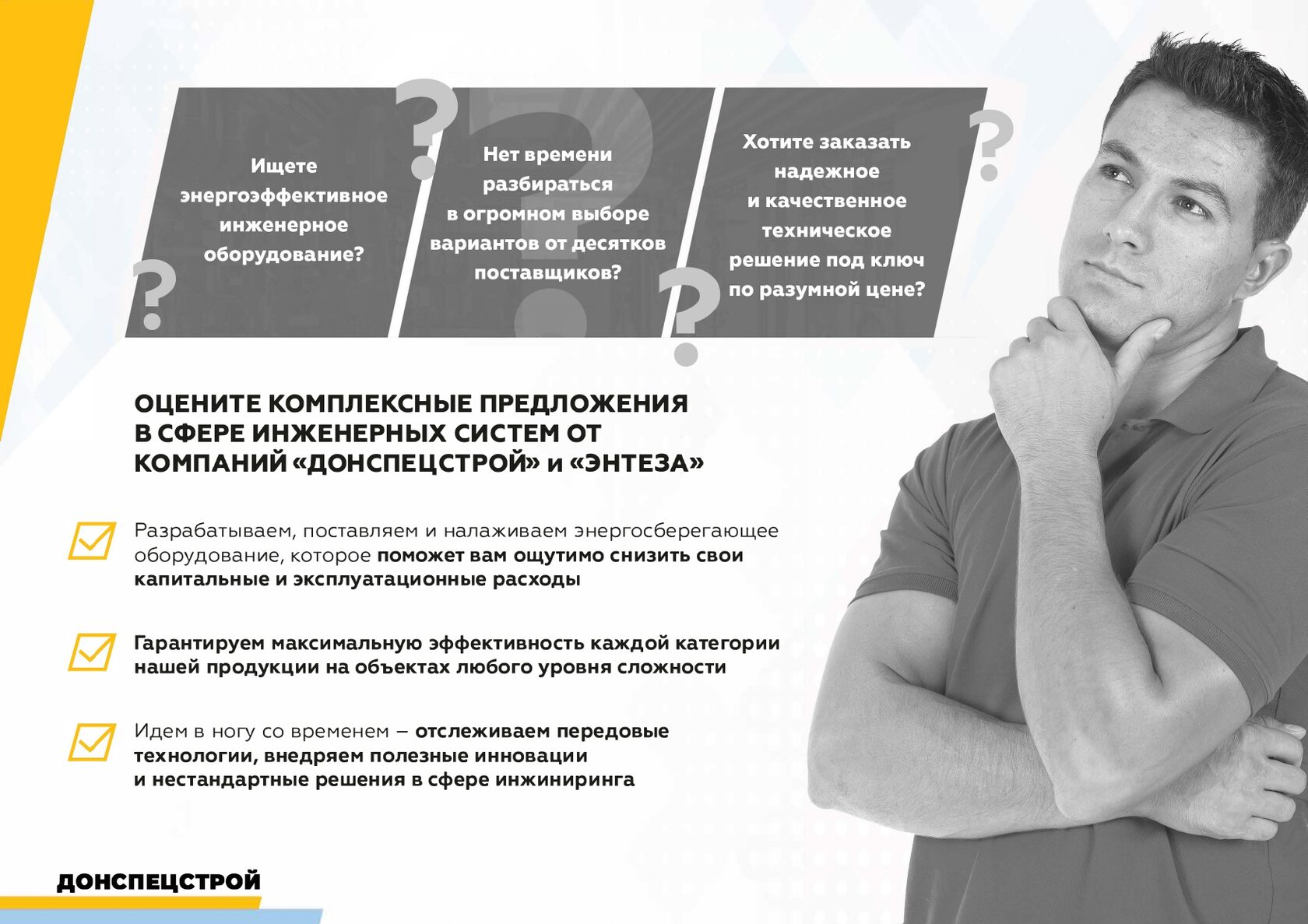 Ищете энергоэффективное инженерное оборудование?

Нет времени разбираться в огромном выборе вариантов от десятков поставщиков?

Хотите заказать надежное и качественное техническое решение под ключ по разумной цене?

ОЦЕНИТЕ КОМПЛЕКСНЫЕ ПРЕДЛОЖЕНИЯ В СФЕРЕ ИНЖЕНЕРНЫХ СИСТЕМ ОТ КОМПАНИЙ «ДОНСПЕЦСТРОЙ» и «ЭНТЕЗА»

Разрабатываем, поставляем и налаживаем энергосберегающее оборудование, которое поможет вам ощутимо снизить свои капитальные и эксплуатационные расходы

Гарантируем максимальную эффективность каждой категории нашей продукции на объектах любого уровня сложности

Идем в ногу со временем – отслеживаем передовые технологии, внедряем полезные инновации и нестандартные решения в сфере инжиниринга

ДОНСПЕЦСТРОЙ